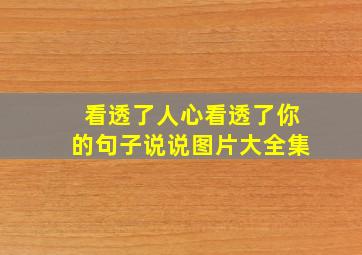 看透了人心看透了你的句子说说图片大全集